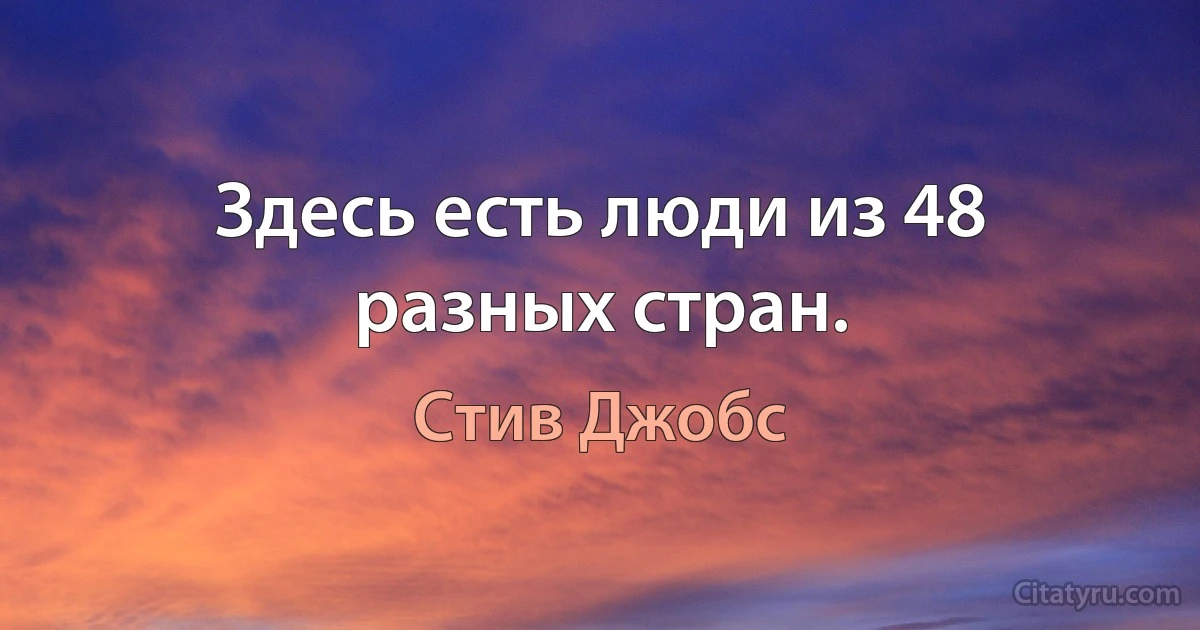 Здесь есть люди из 48 разных стран.

Стив Джобс

Citatyru.com